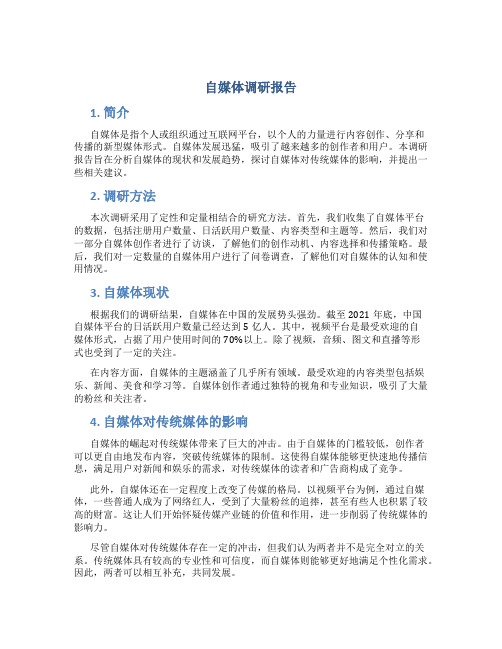 自媒体调研报告

1. 简介

自媒体是指个人或组织通过互联网平台，以个人的力量进行内容创作、分享和传播的新型媒体形式。自媒体发展迅猛，吸引了越来越多的创作者和用户。本调研报告旨在分析自媒体的现状和发展趋势，探讨自媒体对传统媒体的影响，并提出一些相关建议。

2. 调研方法

本次调研采用了定性和定量相结合的研究方法。首先，我们收集了自媒体平台的数据，包括注册用户数量、日活跃用户数量、内容类型和主题等。然后，我们对一部分自媒体创作者进行了访谈，了解他们的创作动机、内容选择和传播策略。最后，我们对一定数量的自媒体用户进行了问卷调查，了解他们对自媒体的认知和使用情况。

3. 自媒体现状

根据我们的调研结果，自媒体在中国的发展势头强劲。截至 2021 年底，中国自媒体平台的日活跃用户数量已经达到 5 亿人。其中，视频平台是最受欢迎的自媒体形式，占据了用户使用时间的 70%以上。除了视频，音频、图文和直播等形式也受到了一定的关注。

在内容方面，自媒体的主题涵盖了几乎所有领域。最受欢迎的内容类型包括娱乐、新闻、美食和学习等。自媒体创作者通过独特的视角和专业知识，吸引了大量的粉丝和关注者。

4. 自媒体对传统媒体的影响

自媒体的崛起对传统媒体带来了巨大的冲击。由于自媒体的门槛较低，创作者可以更自由地发布内容，突破传统媒体的限制。这使得自媒体能够更快速地传播信息，满足用户对新闻和娱乐的需求，对传统媒体的读者和广告商构成了竞争。

此外，自媒体还在一定程度上改变了传媒的格局。以视频平台为例，通过自媒体，一些普通人成为了网络红人，受到了大量粉丝的追捧，甚至有些人也积累了较高的财富。这让人们开始怀疑传媒产业链的价值和作用，进一步削弱了传统媒体的影响力。

尽管自媒体对传统媒体存在一定的冲击，但我们认为两者并不是完全对立的关系。传统媒体具有较高的专业性和可信度，而自媒体则能够更好地满足个性化需求。因此，两者可以相互补充，共同发展。